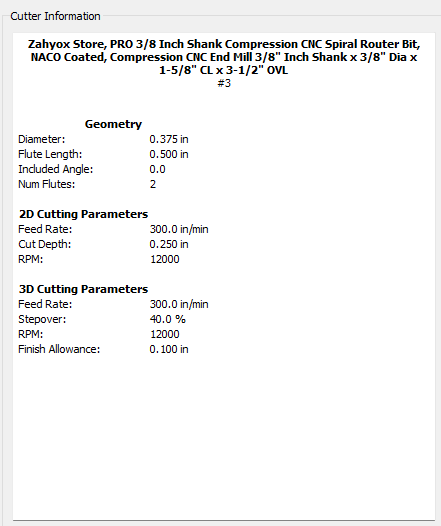 Cutter Information

Zahyox Store, PRO 3/8 Inch Shank Compression CNC Spiral Router Bit, NACO Coated, Compression CNC End Mill 3/8" Inch Shank x 3/8" Dia x 1-5/8" CL x 3-1/2" OVL
#3

Geometry

| | |
|---|---|
| Diameter: | 0.375 in |
| Flute Length: | 0.500 in |
| Included Angle: | 0.0 |
| Num Flutes: | 2 |

2D Cutting Parameters

| | |
|---|---|
| Feed Rate: | 300.0 in/min |
| Cut Depth: | 0.250 in |
| RPM: | 12000 |

3D Cutting Parameters

| | |
|---|---|
| Feed Rate: | 300.0 in/min |
| Stepover: | 40.0 % |
| RPM: | 12000 |
| Finish Allowance: | 0.100 in |